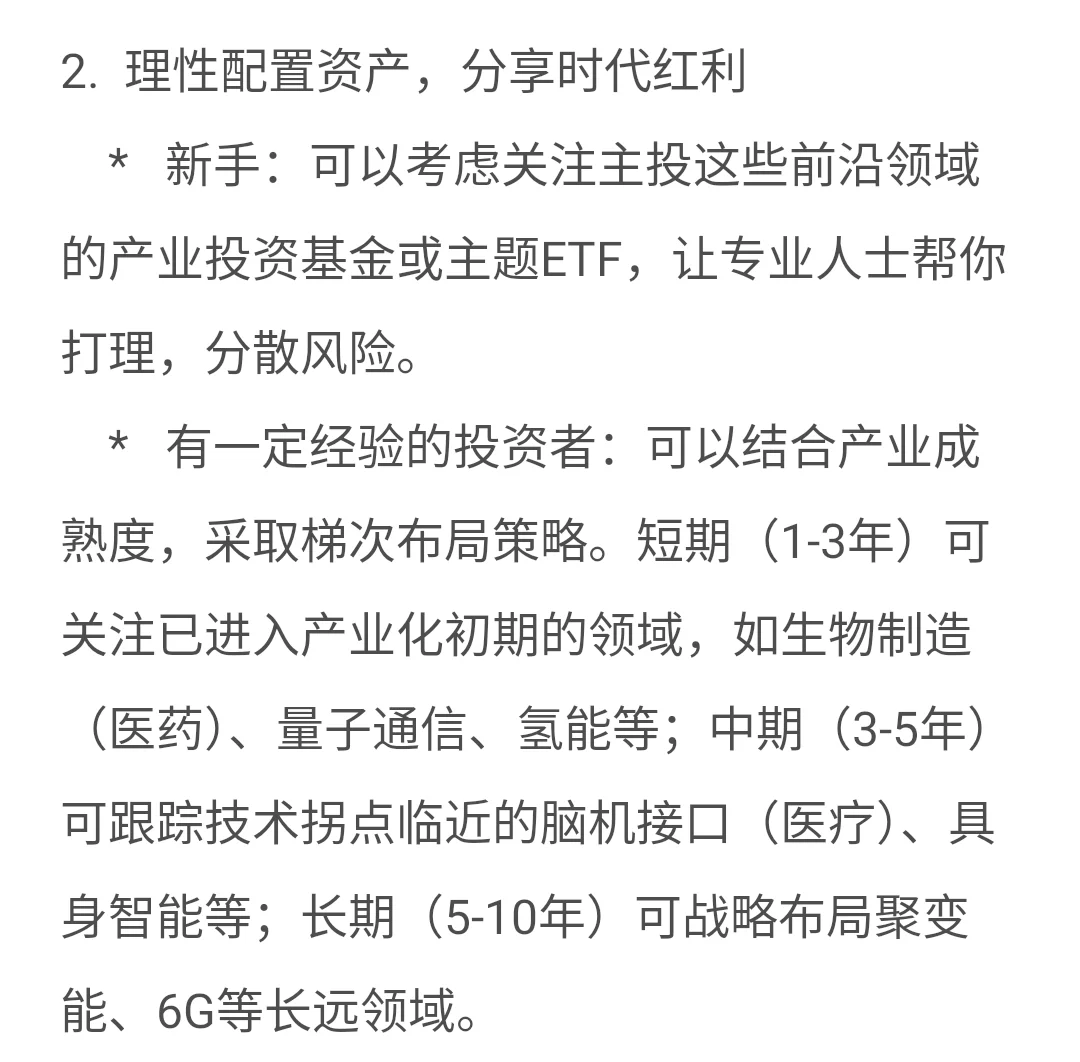 2. 理性配置资产，分享时代红利

* 新手：可以考虑关注主投这些前沿领域的产业投资基金或主题ETF，让专业人士帮你打理，分散风险。

* 有一定经验的投资者：可以结合产业成熟度，采取梯次布局策略。短期（1-3年）可关注已进入产业化初期的领域，如生物制造（医药）、量子通信、氢能等；中期（3-5年）可跟踪技术拐点临近的脑机接口（医疗）、具身智能等；长期（5-10年）可战略布局聚变能、6G等长远领域。